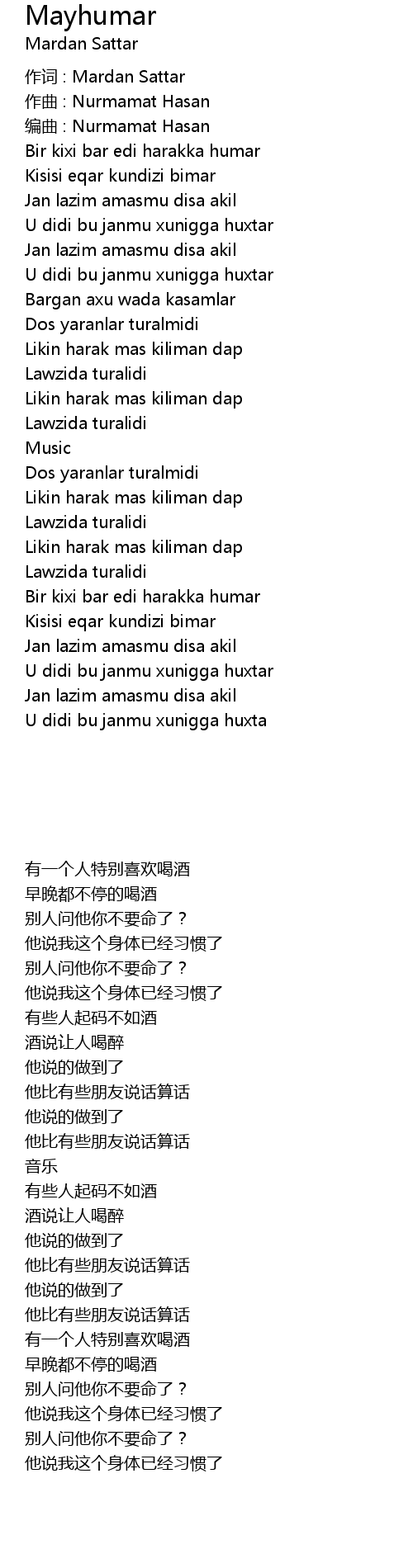 Mayhumar
Mardan Sattar

作词 : Mardan Sattar
作曲 : Nurmamat Hasan
编曲 : Nurmamat Hasan
Bir kixi bar edi harakka humar
Kisisi eqar kundizi bimar
Jan lazim amasmu disa akil
U didi bu janmu xunigga huxtar
Jan lazim amasmu disa akil
U didi bu janmu xunigga huxtar
Bargan axu wada kasamlar
Dos yaranlar turalmidi
Likin harak mas kiliman dap
Lawzida turalidi
Likin harak mas kiliman dap
Lawzida turalidi
Music
Dos yaranlar turalmidi
Likin harak mas kiliman dap
Lawzida turalidi
Likin harak mas kiliman dap
Lawzida turalidi
Bir kixi bar edi harakka humar
Kisisi eqar kundizi bimar
Jan lazim amasmu disa akil
U didi bu janmu xunigga huxtar
Jan lazim amasmu disa akil
U didi bu janmu xunigga huxta

有一个人特别喜欢喝酒
早晚都不停的喝酒
别人问他你不要命了？
他说我这个身体已经习惯了
别人问他你不要命了？
他说我这个身体已经习惯了
有些人起码不如酒
酒说让人喝醉
他说的做到了
他比有些朋友说话算话
他说的做到了
他比有些朋友说话算话
音乐
有些人起码不如酒
酒说让人喝醉
他说的做到了
他比有些朋友说话算话
他说的做到了
他比有些朋友说话算话
有一个人特别喜欢喝酒
早晚都不停的喝酒
别人问他你不要命了？
他说我这个身体已经习惯了
别人问他你不要命了？
他说我这个身体已经习惯了